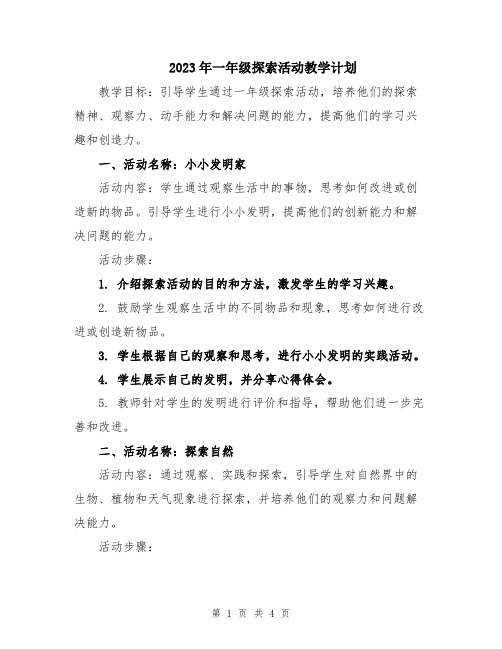 2023年一年级探索活动教学计划

教学目标：引导学生通过一年级探索活动，培养他们的探索精神、观察力、动手能力和解决问题的能力，提高他们的学习兴趣和创造力。

一、活动名称：小小发明家

活动内容：学生通过观察生活中的事物，思考如何改进或创造新的物品。引导学生进行小小发明，提高他们的创新能力和解决问题的能力。

活动步骤：

1. 介绍探索活动的目的和方法，激发学生的学习兴趣。

2. 鼓励学生观察生活中的不同物品和现象，思考如何进行改进或创造新物品。

3. 学生根据自己的观察和思考，进行小小发明的实践活动。

4. 学生展示自己的发明，并分享心得体会。

5. 教师针对学生的发明进行评价和指导，帮助他们进一步完善和改进。

二、活动名称：探索自然

活动内容：通过观察、实践和探索，引导学生对自然界中的生物、植物和天气现象进行探索，并培养他们的观察力和问题解决能力。

活动步骤：

第 1 页 共 4 页